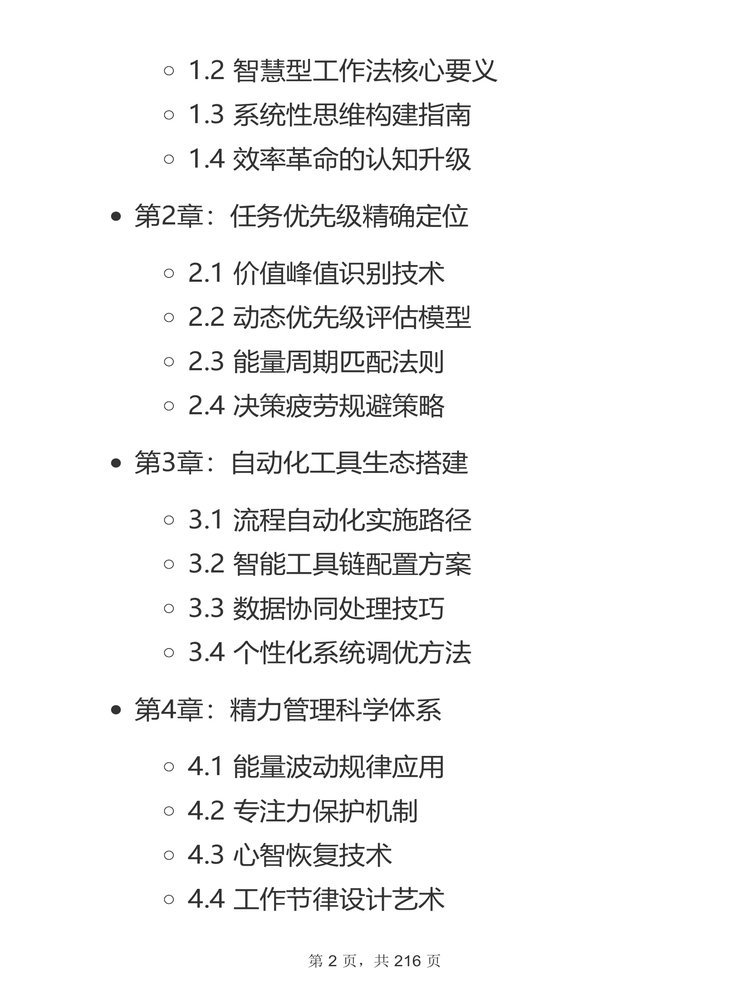 ◦ 1.2 智慧型工作法核心要义
◦ 1.3 系统性思维构建指南
◦ 1.4 效率革命的认知升级

• 第2章：任务优先级精确定位

◦ 2.1 价值峰值识别技术
◦ 2.2 动态优先级评估模型
◦ 2.3 能量周期匹配法则
◦ 2.4 决策疲劳规避策略

• 第3章：自动化工具生态搭建

◦ 3.1 流程自动化实施路径
◦ 3.2 智能工具链配置方案
◦ 3.3 数据协同处理技巧
◦ 3.4 个性化系统调优方法

• 第4章：精力管理科学体系

◦ 4.1 能量波动规律应用
◦ 4.2 专注力保护机制
◦ 4.3 心智恢复技术
◦ 4.4 工作节律设计艺术

第2页，共216页